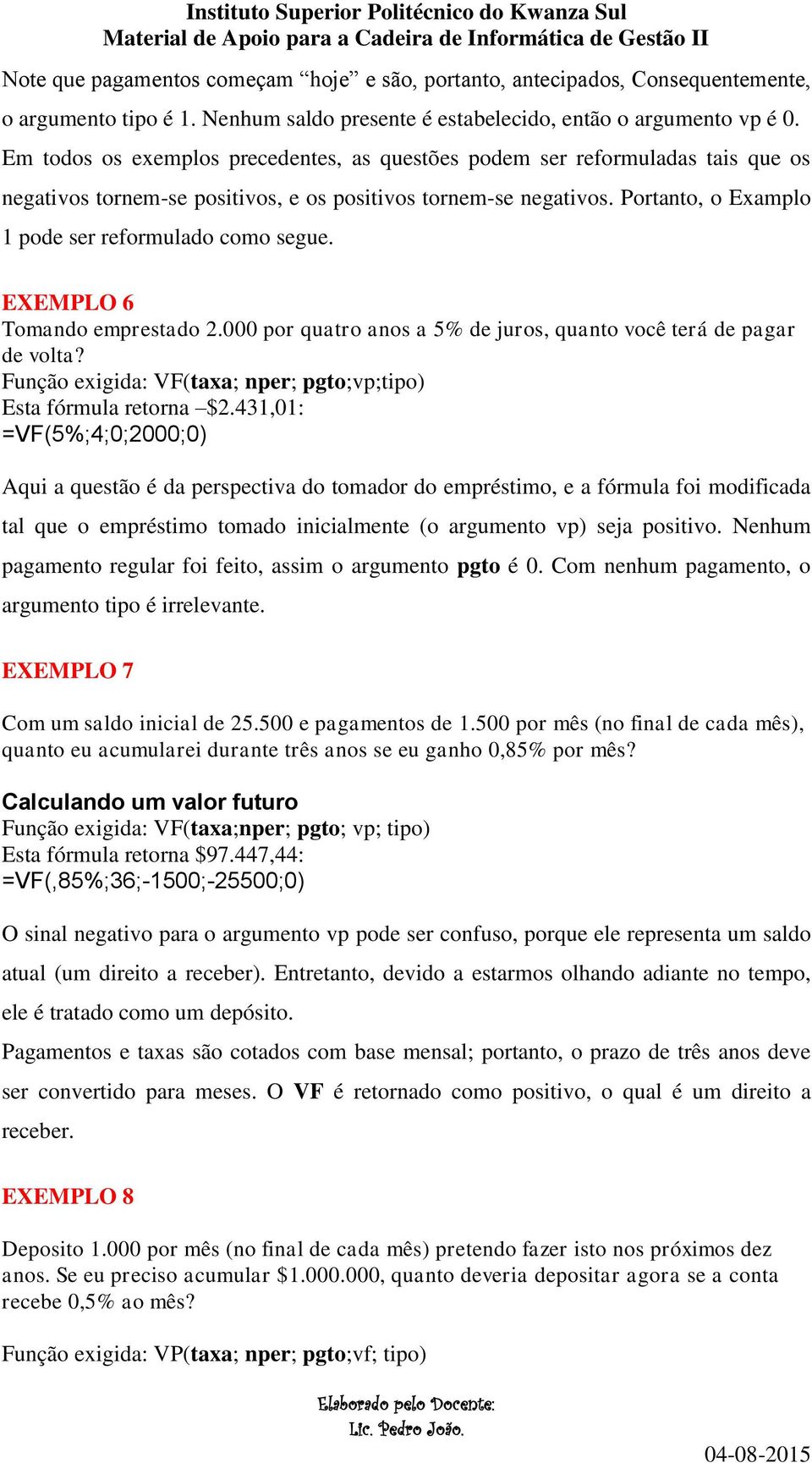 Instituto Superior Politécnico do Kwanza Sul
Material de Apoio para a Cadeira de Informática de Gestão II

Note que pagamentos começam “hoje” e são, portanto, antecipados, Consequentemente, o argumento tipo é 1. Nenhum saldo presente é estabelecido, então o argumento vp é 0. Em todos os exemplos precedentes, as questões podem ser reformuladas tais que os negativos tornem-se positivos, e os positivos tornem-se negativos. Portanto, o Examplo 1 pode ser reformulado como segue.

EXEMPLO 6

Tomando emprestado 2.000 por quatro anos a 5% de juros, quanto você terá de pagar de volta?
Função exigida: VF(taxa; nper; pgto;vp;tipo)
Esta fórmula retorna –$2.431,01:
=VF(5%;4;0;2000;0)

Aqui a questão é da perspectiva do tomador do empréstimo, e a fórmula foi modificada tal que o empréstimo tomado inicialmente (o argumento vp) seja positivo. Nenhum pagamento regular foi feito, assim o argumento pgto é 0. Com nenhum pagamento, o argumento tipo é irrelevante.

EXEMPLO 7

Com um saldo inicial de 25.500 e pagamentos de 1.500 por mês (no final de cada mês), quanto eu acumularei durante três anos se eu ganho 0,85% por mês?

Calculando um valor futuro
Função exigida: VF(taxa;nper; pgto; vp; tipo)
Esta fórmula retorna $97.447,44:
=VF(,85%;36;-1500;-25500;0)

O sinal negativo para o argumento vp pode ser confuso, porque ele representa um saldo atual (um direito a receber). Entretanto, devido a estarmos olhando adiante no tempo, ele é tratado como um depósito.
Pagamentos e taxas são cotados com base mensal; portanto, o prazo de três anos deve ser convertido para meses. O VF é retornado como positivo, o qual é um direito a receber.

EXEMPLO 8

Deposito 1.000 por mês (no final de cada mês) pretendo fazer isto nos próximos dez anos. Se eu preciso acumular $1.000.000, quanto deveria depositar agora se a conta recebe 0,5% ao mês?

Função exigida: VP(taxa; nper; pgto;vf; tipo)

Elaborado pelo Docente:
Lic. Pedro João.

04-08-2015